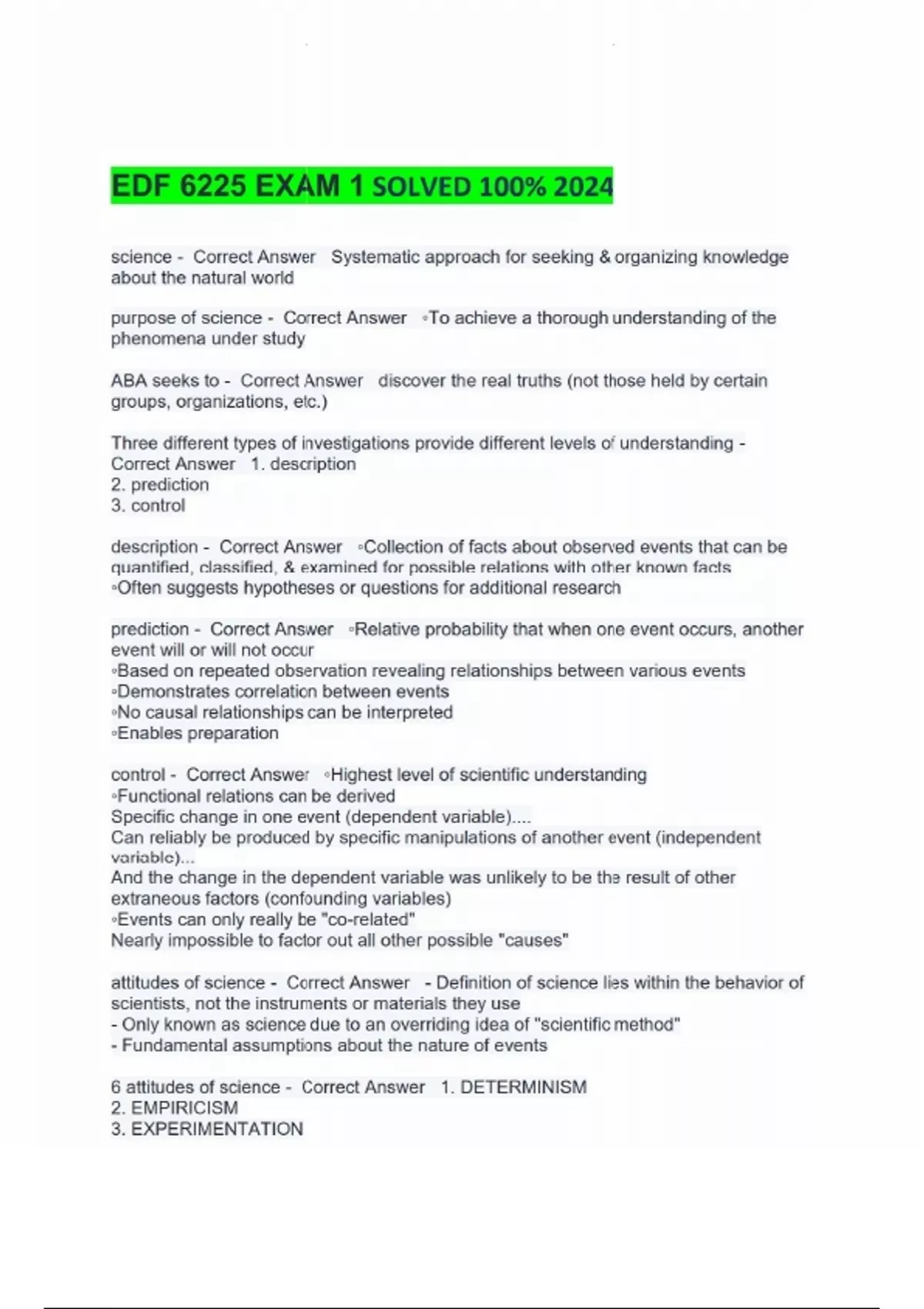 EDF 6225 EXAM 1 SOLVED 100% 2024

science - Correct Answer Systematic approach for seeking & organizing knowledge about the natural world

purpose of science - Correct Answer ◦To achieve a thorough understanding of the phenomena under study

ABA seeks to - Correct Answer discover the real truths (not those held by certain groups, organizations, etc.)

Three different types of investigations provide different levels of understanding - Correct Answer 1. description
2. prediction
3. control

description - Correct Answer ◦Collection of facts about observed events that can be quantified, classified, & examined for possible relations with other known facts
◦Often suggests hypotheses or questions for additional research

prediction - Correct Answer ◦Relative probability that when one event occurs, another event will or will not occur
◦Based on repeated observation revealing relationships between various events
◦Demonstrates correlation between events
◦No causal relationships can be interpreted
◦Enables preparation

control - Correct Answer ◦Highest level of scientific understanding
◦Functional relations can be derived
Specific change in one event (dependent variable)....
Can reliably be produced by specific manipulations of another event (independent variable)...
And the change in the dependent variable was unlikely to be the result of other extraneous factors (confounding variables)
◦Events can only really be "co-related"
Nearly impossible to factor out all other possible "causes"

attitudes of science - Correct Answer - Definition of science lies within the behavior of scientists, not the instruments or materials they use
- Only known as science due to an overriding idea of "scientific method"
- Fundamental assumptions about the nature of events

6 attitudes of science - Correct Answer 1. DETERMINISM
2. EMPIRICISM
3. EXPERIMENTATION